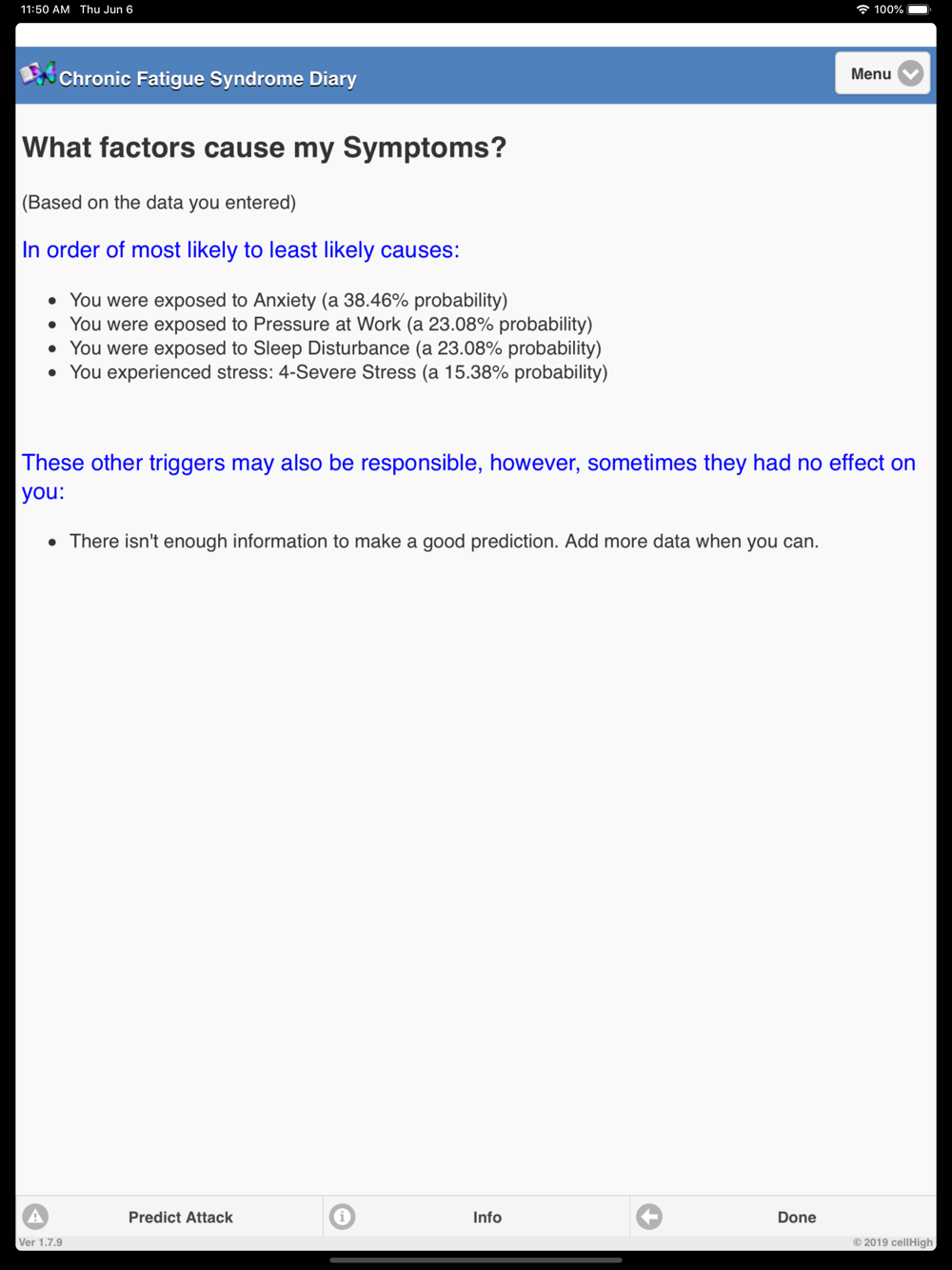 11:50 AM Thu Jun 6

100%

Chronic Fatigue Syndrome Diary

Menu

What factors cause my Symptoms?

(Based on the data you entered)

In order of most likely to least likely causes:

- You were exposed to Anxiety (a 38.46% probability)
- You were exposed to Pressure at Work (a 23.08% probability)
- You were exposed to Sleep Disturbance (a 23.08% probability)
- You experienced stress: 4-Severe Stress (a 15.38% probability)

These other triggers may also be responsible, however, sometimes they had no effect on you:

- There isn't enough information to make a good prediction. Add more data when you can.

Predict Attack

Info

Done

Ver 1.7.9

© 2019 cellHigh